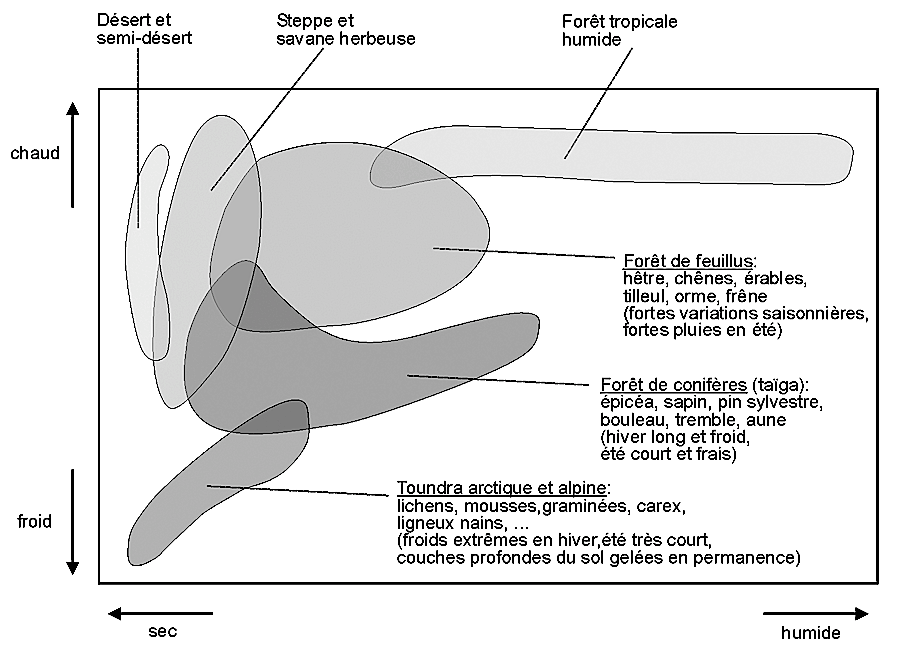 Désert et semi-désert

Steppe et savane herbeuse

Forêt tropicale humide

chaud

Forêt de feuillus: hêtre, chênes, érables, tilleul, orme, frêne (fortes variations saisonnières, fortes pluies en été)

Forêt de conifères (taïga): épicéa, sapin, pin sylvestre, bouleau, tremble, aune (hiver long et froid, été court et frais)

Toundra arctique et alpine: lichens, mousses,graminées, carex, ligneux nains, ... (froids extrêmes en hiver,été très court, couches profondes du sol gelées en permanence)

froid

sec

humide